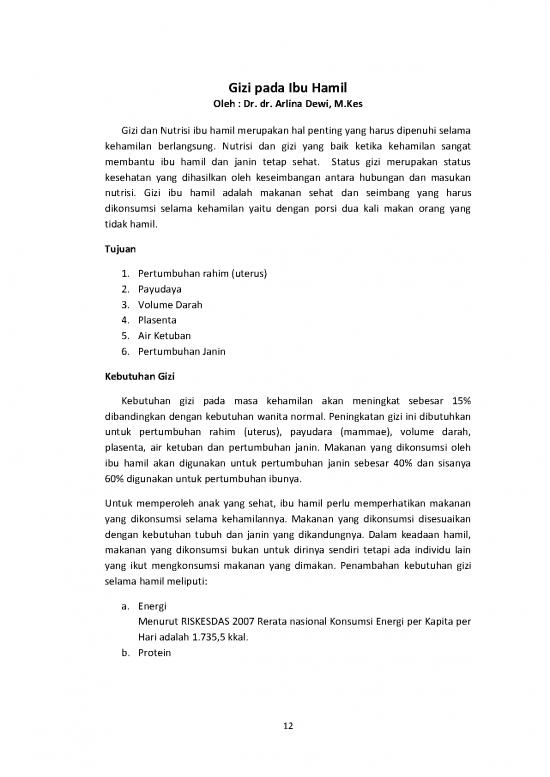 Gizi pada Ibu Hamil
Oleh : Dr. dr. Arlina Dewi, M.Kes

Gizi dan Nutrisi ibu hamil merupakan hal penting yang harus dipenuhi selama kehamilan berlangsung. Nutrisi dan gizi yang baik ketika kehamilan sangat membantu ibu hamil dan janin tetap sehat. Status gizi merupakan status kesehatan yang dihasilkan oleh keseimbangan antara hubungan dan masukan nutrisi. Gizi ibu hamil adalah makanan sehat dan seimbang yang harus dikonsumsi selama kehamilan yaitu dengan porsi dua kali makan orang yang tidak hamil.

Tujuan

1. Pertumbuhan rahim (uterus)
2. Payudaya
3. Volume Darah
4. Plasenta
5. Air Ketuban
6. Pertumbuhan Janin

Kebutuhan Gizi

Kebutuhan gizi pada masa kehamilan akan meningkat sebesar 15% dibandingkan dengan kebutuhan wanita normal. Peningkatan gizi ini dibutuhkan untuk pertumbuhan rahim (uterus), payudara (mammae), volume darah, plasenta, air ketuban dan pertumbuhan janin. Makanan yang dikonsumsi oleh ibu hamil akan digunakan untuk pertumbuhan janin sebesar 40% dan sisanya 60% digunakan untuk pertumbuhan ibunya.

Untuk memperoleh anak yang sehat, ibu hamil perlu memperhatikan makanan yang dikonsumsi selama kehamilannya. Makanan yang dikonsumsi disesuaikan dengan kebutuhan tubuh dan janin yang dikandungnya. Dalam keadaan hamil, makanan yang dikonsumsi bukan untuk dirinya sendiri tetapi ada individu lain yang ikut mengkonsumsi makanan yang dimakan. Penambahan kebutuhan gizi selama hamil meliputi:

a. Energi
Menurut RISKESDAS 2007 Rerata nasional Konsumsi Energi per Kapita per Hari adalah 1.735,5 kkal.
b. Protein

12